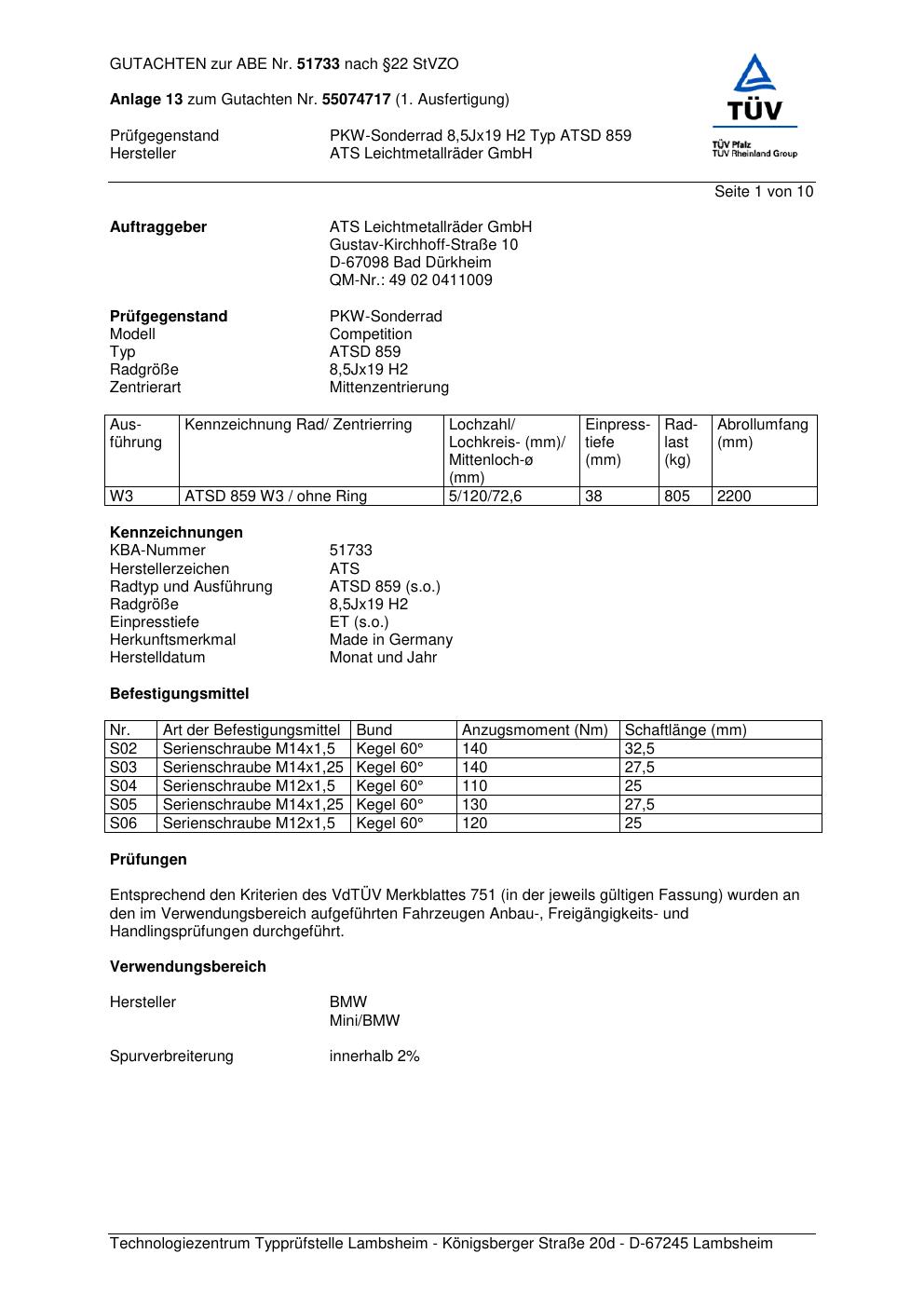 GUTACHTEN zur ABE Nr. 51733 nach §22 StVZO

Anlage 13 zum Gutachten Nr. 55074717 (1. Ausfertigung)

Prüfgegenstand PKW-Sonderrad 8,5Jx19 H2 Typ ATSD 859
Hersteller ATS Leichtmetallräder GmbH

TÜV
TÜV Pfalz
TÜV Rheinland Group

Seite 1 von 10

Auftraggeber ATS Leichtmetallräder GmbH
Gustav-Kirchhoff-Straße 10
D-67098 Bad Dürkheim
QM-Nr.: 49 02 0411009

Prüfgegenstand PKW-Sonderrad
Modell Competition
Typ ATSD 859
Radgröße 8,5Jx19 H2
Zentrierart Mittenzentrierung

| Ausführung | Kennzeichnung Rad/ Zentrierring | Lochzahl/ Lochkreis- (mm)/ Mittenloch-ø (mm) | Einpresstiefe (mm) | Radlast (kg) | Abrollumfang (mm) |
|---|---|---|---|---|---|
| W3 | ATSD 859 W3 / ohne Ring | 5/120/72,6 | 38 | 805 | 2200 |

Kennzeichnungen
KBA-Nummer 51733
Herstellerzeichen ATS
Radtyp und Ausführung ATSD 859 (s.o.)
Radgröße 8,5Jx19 H2
Einpresstiefe ET (s.o.)
Herkunftsmerkmal Made in Germany
Herstelldatum Monat und Jahr

Befestigungsmittel

| Nr. | Art der Befestigungsmittel | Bund | Anzugsmoment (Nm) | Schaftlänge (mm) |
|---|---|---|---|---|
| S02 | Serienschraube M14x1,5 | Kegel 60° | 140 | 32,5 |
| S03 | Serienschraube M14x1,25 | Kegel 60° | 140 | 27,5 |
| S04 | Serienschraube M12x1,5 | Kegel 60° | 110 | 25 |
| S05 | Serienschraube M14x1,25 | Kegel 60° | 130 | 27,5 |
| S06 | Serienschraube M12x1,5 | Kegel 60° | 120 | 25 |

Prüfungen

Entsprechend den Kriterien des VdTÜV Merkblattes 751 (in der jeweils gültigen Fassung) wurden an den im Verwendungsbereich aufgeführten Fahrzeugen Anbau-, Freigängigkeits- und Handlingsprüfungen durchgeführt.

Verwendungsbereich

Hersteller BMW
Mini/BMW

Spurverbreiterung innerhalb 2%

Technologiezentrum Typprüfstelle Lambsheim - Königsberger Straße 20d - D-67245 Lambsheim